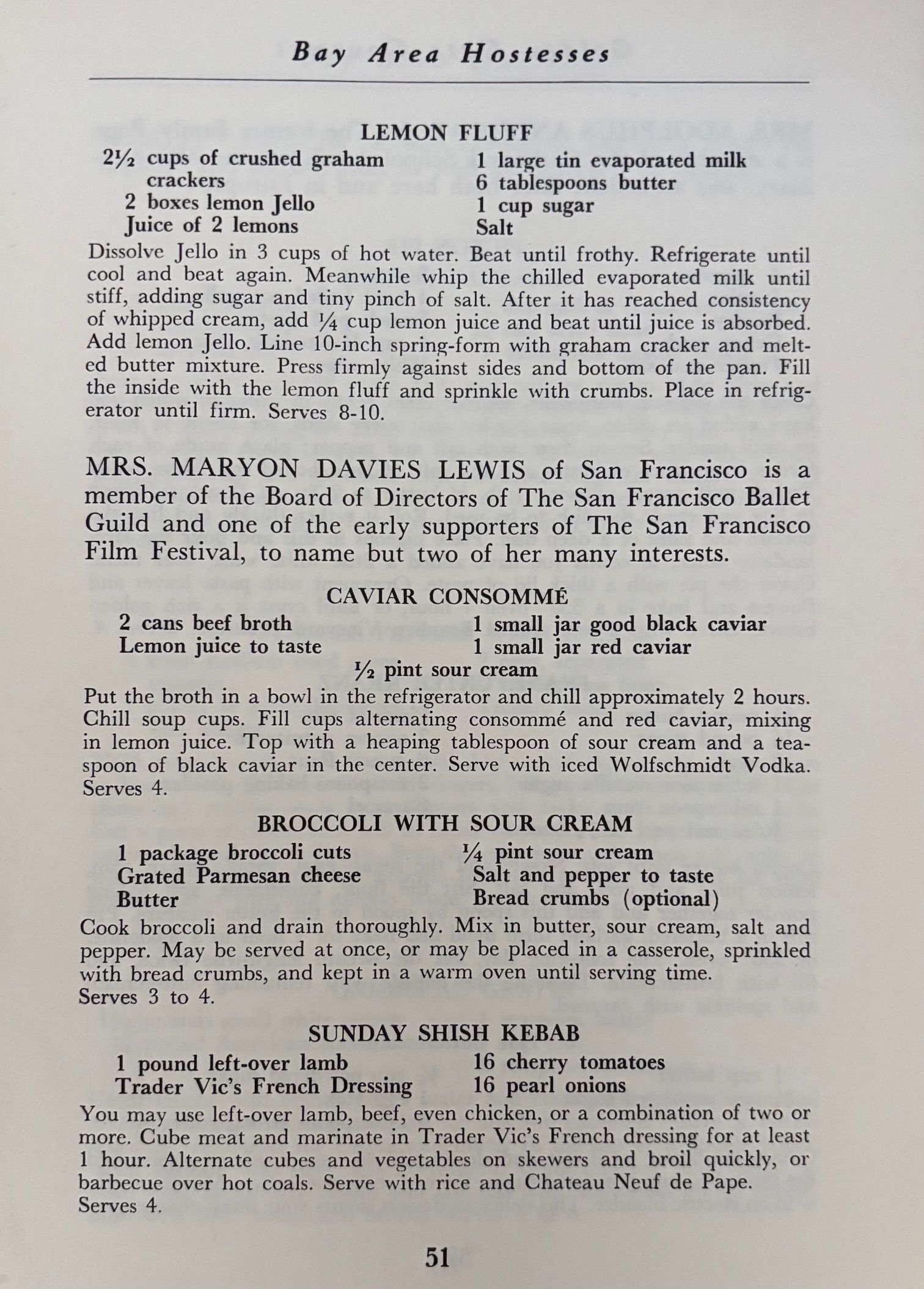 Bay Area Hostesses

LEMON FLUFF

2½ cups of crushed graham crackers
2 boxes lemon Jello
Juice of 2 lemons

1 large tin evaporated milk
6 tablespoons butter
1 cup sugar
Salt

Dissolve Jello in 3 cups of hot water. Beat until frothy. Refrigerate until cool and beat again. Meanwhile whip the chilled evaporated milk until stiff, adding sugar and tiny pinch of salt. After it has reached consistency of whipped cream, add ¼ cup lemon juice and beat until juice is absorbed. Add lemon Jello. Line 10-inch spring-form with graham cracker and melted butter mixture. Press firmly against sides and bottom of the pan. Fill the inside with the lemon fluff and sprinkle with crumbs. Place in refrigerator until firm. Serves 8-10.

MRS. MARYON DAVIES LEWIS of San Francisco is a member of the Board of Directors of The San Francisco Ballet Guild and one of the early supporters of The San Francisco Film Festival, to name but two of her many interests.

CAVIAR CONSOMMÉ

2 cans beef broth
Lemon juice to taste

1 small jar good black caviar
1 small jar red caviar

½ pint sour cream

Put the broth in a bowl in the refrigerator and chill approximately 2 hours. Chill soup cups. Fill cups alternating consommé and red caviar, mixing in lemon juice. Top with a heaping tablespoon of sour cream and a teaspoon of black caviar in the center. Serve with iced Wolfschmidt Vodka. Serves 4.

BROCCOLI WITH SOUR CREAM

1 package broccoli cuts
Grated Parmesan cheese
Butter

¼ pint sour cream
Salt and pepper to taste
Bread crumbs (optional)

Cook broccoli and drain thoroughly. Mix in butter, sour cream, salt and pepper. May be served at once, or may be placed in a casserole, sprinkled with bread crumbs, and kept in a warm oven until serving time. Serves 3 to 4.

SUNDAY SHISH KEBAB

1 pound left-over lamb
Trader Vic's French Dressing

16 cherry tomatoes
16 pearl onions

You may use left-over lamb, beef, even chicken, or a combination of two or more. Cube meat and marinate in Trader Vic's French dressing for at least 1 hour. Alternate cubes and vegetables on skewers and broil quickly, or barbecue over hot coals. Serve with rice and Chateau Neuf de Pape. Serves 4.

51